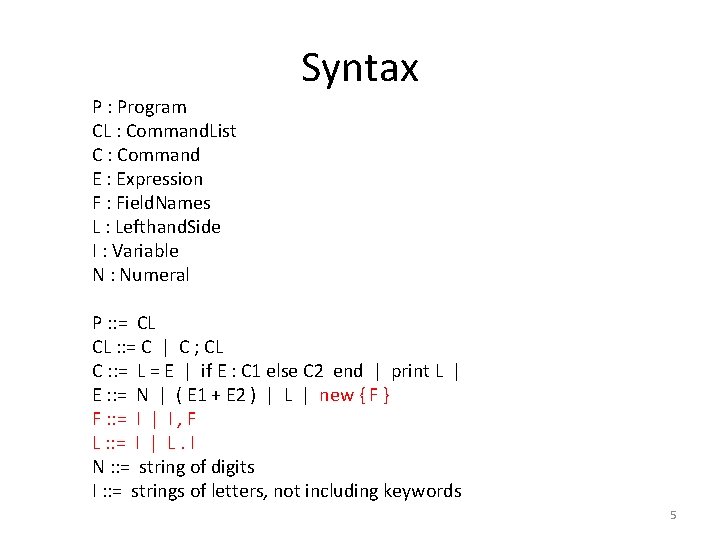 Syntax

P : Program
CL : CommandList
C : Command
E : Expression
F : FieldNames
L : LefthandSide
I : Variable
N : Numeral

P ::= CL
CL ::= C | C ; CL
C ::= L = E | if E : C1 else C2 end | print L |
E ::= N | ( E1 + E2 ) | L | new { F }
F ::= I | I , F
L ::= I | L . I
N ::= string of digits
I ::= strings of letters, not including keywords

5